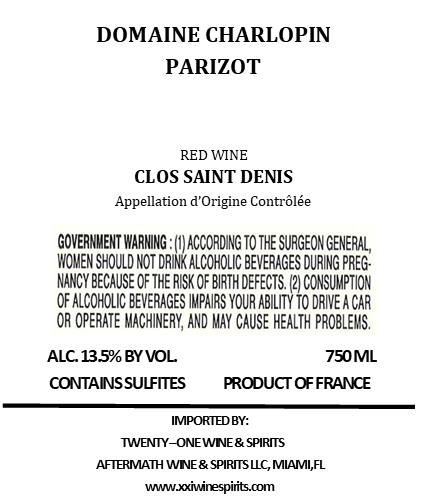 DOMAINE CHARLOPIN
PARIZOT

RED WINE
CLOS SAINT DENIS
Appellation d'Origine Contrôlée

GOVERNMENT WARNING : (1) ACCORDING TO THE SURGEON GENERAL, WOMEN SHOULD NOT DRINK ALCOHOLIC BEVERAGES DURING PREGNANCY BECAUSE OF THE RISK OF BIRTH DEFECTS. (2) CONSUMPTION OF ALCOHOLIC BEVERAGES IMPAIRS YOUR ABILITY TO DRIVE A CAR OR OPERATE MACHINERY, AND MAY CAUSE HEALTH PROBLEMS.

ALC. 13.5% BY VOL.
750 ML
CONTAINS SULFITES
PRODUCT OF FRANCE

IMPORTED BY:
TWENTY–ONE WINE & SPIRITS
AFTERMATH WINE & SPIRITS LLC, MIAMI,FL
www.xxiwinespirits.com